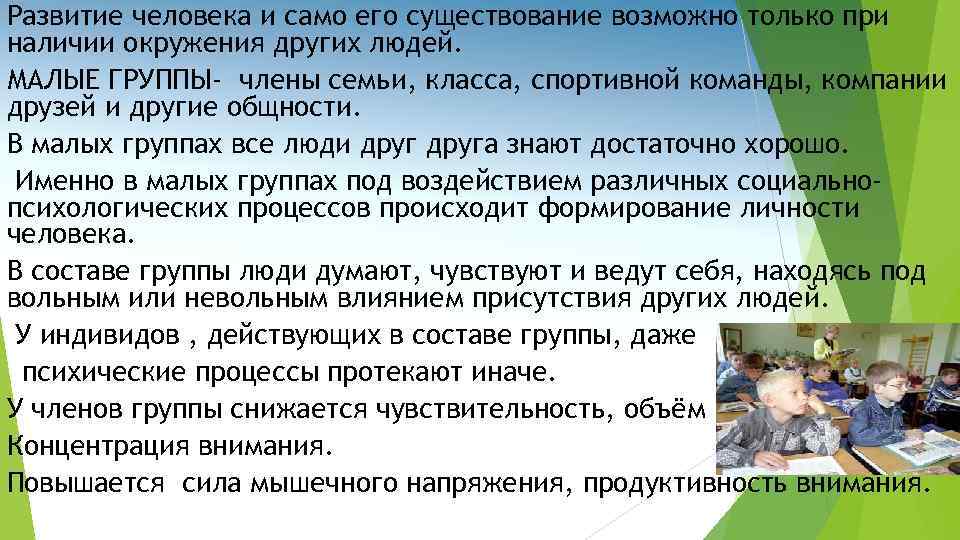 Развитие человека и само его существование возможно только при наличии окружения других людей.

МАЛЫЕ ГРУППЫ- члены семьи, класса, спортивной команды, компании друзей и другие общности.

В малых группах все люди друг друга знают достаточно хорошо.

Именно в малых группах под воздействием различных социально-психологических процессов происходит формирование личности человека.

В составе группы люди думают, чувствуют и ведут себя, находясь под вольным или невольным влиянием присутствия других людей.

У индивидов , действующих в составе группы, даже психические процессы протекают иначе.

У членов группы снижается чувствительность, объём

Концентрация внимания.

Повышается сила мышечного напряжения, продуктивность внимания.